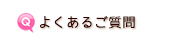 Q よくあるご質問